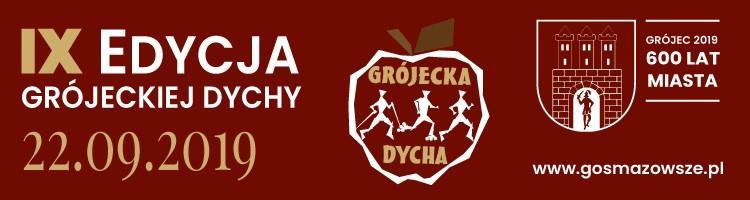 IX EDYCJA
GRÓJECKIEJ DYCHY
22.09.2019

GRÓJECKA
DYCHA

GRÓJEC 2019
600 LAT
MIASTA

www.gosmazowsze.pl